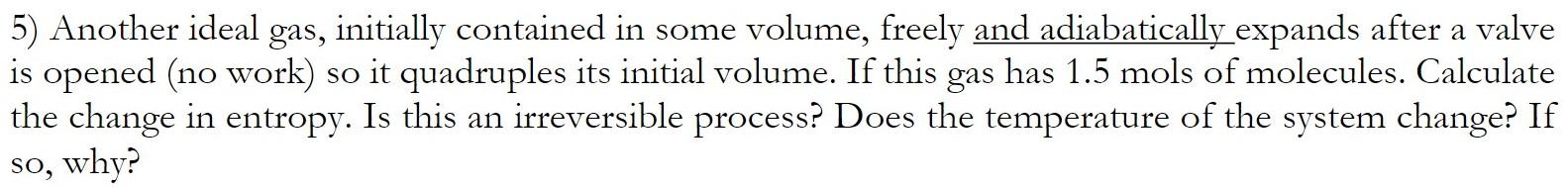 5) Another ideal gas, initially contained in some volume, freely and adiabatically expands after a valve is opened (no work) so it quadruples its initial volume. If this gas has 1.5 mols of molecules. Calculate the change in entropy. Is this an irreversible process? Does the temperature of the system change? If so, why?